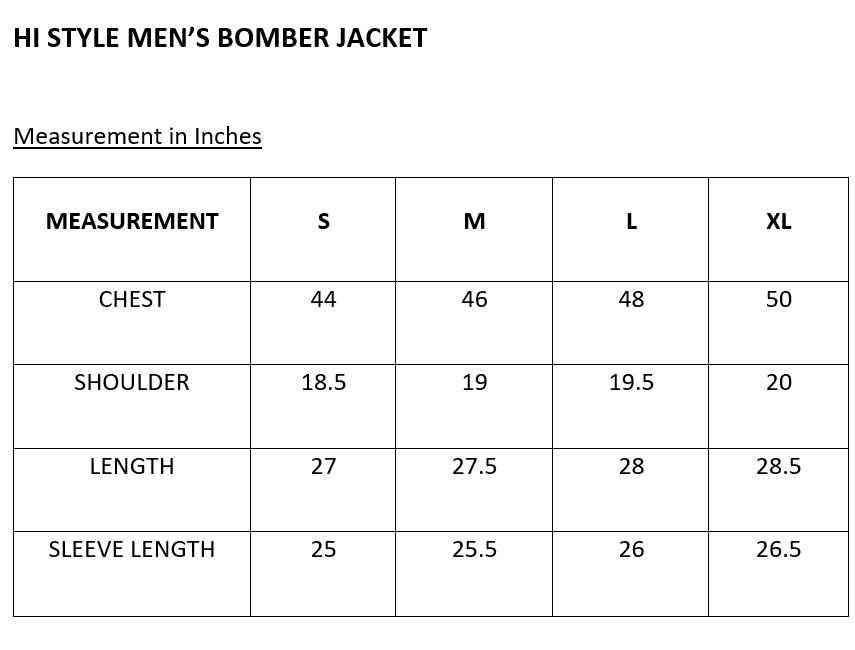 HI STYLE MEN’S BOMBER JACKET

Measurement in Inches

| MEASUREMENT | S | M | L | XL |
|---|---|---|---|---|
| CHEST | 44 | 46 | 48 | 50 |
| SHOULDER | 18.5 | 19 | 19.5 | 20 |
| LENGTH | 27 | 27.5 | 28 | 28.5 |
| SLEEVE LENGTH | 25 | 25.5 | 26 | 26.5 |